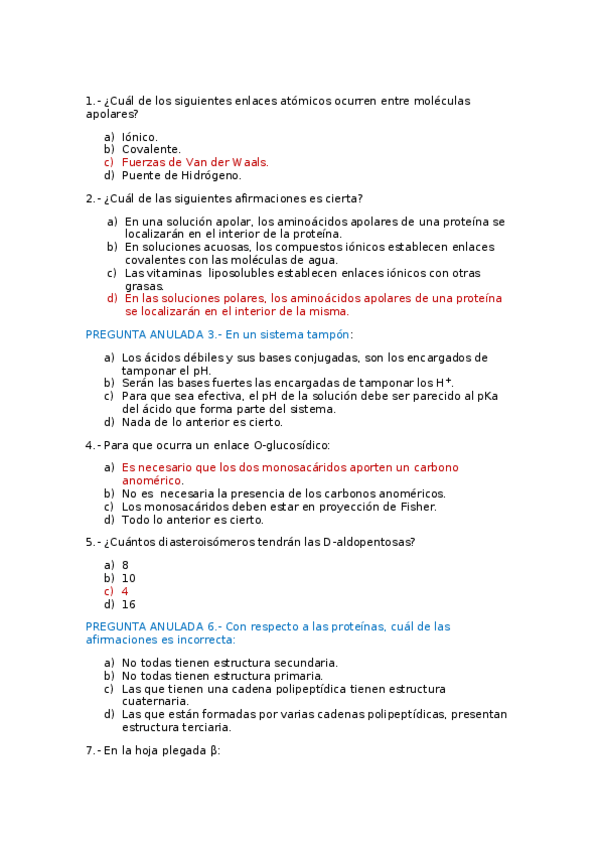 1.- ¿Cuál de los siguientes enlaces atómicos ocurren entre moléculas apolares?

a) Iónico.
b) Covalente.
c) Fuerzas de Van der Waals.
d) Puente de Hidrógeno.

2.- ¿Cuál de las siguientes afirmaciones es cierta?

a) En una solución apolar, los aminoácidos apolares de una proteína se localizarán en el interior de la proteína.
b) En soluciones acuosas, los compuestos iónicos establecen enlaces covalentes con las moléculas de agua.
c) Las vitaminas liposolubles establecen enlaces iónicos con otras grasas.
d) En las soluciones polares, los aminoácidos apolares de una proteína se localizarán en el interior de la misma.

PREGUNTA ANULADA 3.- En un sistema tampón:

a) Los ácidos débiles y sus bases conjugadas, son los encargados de tamponar el pH.
b) Serán las bases fuertes las encargadas de tamponar los $H^+$.
c) Para que sea efectiva, el pH de la solución debe ser parecido al pKa del ácido que forma parte del sistema.
d) Nada de lo anterior es cierto.

4.- Para que ocurra un enlace O-glucosídico:

a) Es necesario que los dos monosacáridos aporten un carbono anomérico.
b) No es necesaria la presencia de los carbonos anoméricos.
c) Los monosacáridos deben estar en proyección de Fisher.
d) Todo lo anterior es cierto.

5.- ¿Cuántos diasteroisómeros tendrán las D-aldopentosas?

a) 8
b) 10
c) 4
d) 16

PREGUNTA ANULADA 6.- Con respecto a las proteínas, cuál de las afirmaciones es incorrecta:

a) No todas tienen estructura secundaria.
b) No todas tienen estructura primaria.
c) Las que tienen una cadena polipeptídica tienen estructura cuaternaria.
d) Las que están formadas por varias cadenas polipeptídicas, presentan estructura terciaria.

7.- En la hoja plegada β: